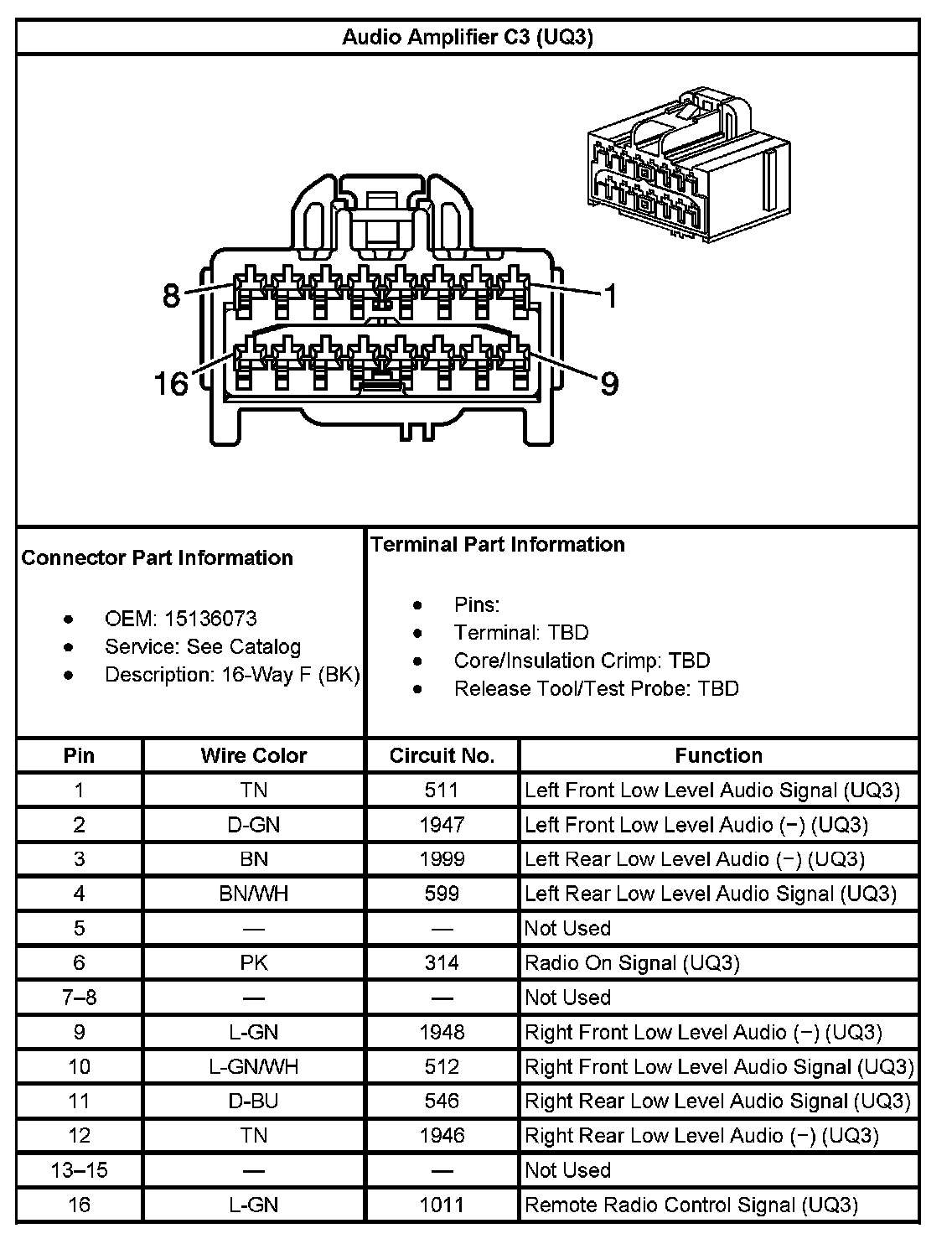 Audio Amplifier C3 (UQ3)

8

1

16

9

Connector Part Information

- OEM: 15136073
- Service: See Catalog
- Description: 16-Way F (BK)

Terminal Part Information

- Pins:
- Terminal: TBD
- Core/Insulation Crimp: TBD
- Release Tool/Test Probe: TBD

| Pin | Wire Color | Circuit No. | Function |
|---|---|---|---|
| 1 | TN | 511 | Left Front Low Level Audio Signal (UQ3) |
| 2 | D-GN | 1947 | Left Front Low Level Audio (−) (UQ3) |
| 3 | BN | 1999 | Left Rear Low Level Audio (−) (UQ3) |
| 4 | BN/WH | 599 | Left Rear Low Level Audio Signal (UQ3) |
| 5 | — | — | Not Used |
| 6 | PK | 314 | Radio On Signal (UQ3) |
| 7–8 | — | — | Not Used |
| 9 | L-GN | 1948 | Right Front Low Level Audio (−) (UQ3) |
| 10 | L-GN/WH | 512 | Right Front Low Level Audio Signal (UQ3) |
| 11 | D-BU | 546 | Right Rear Low Level Audio Signal (UQ3) |
| 12 | TN | 1946 | Right Rear Low Level Audio (−) (UQ3) |
| 13–15 | — | — | Not Used |
| 16 | L-GN | 1011 | Remote Radio Control Signal (UQ3) |